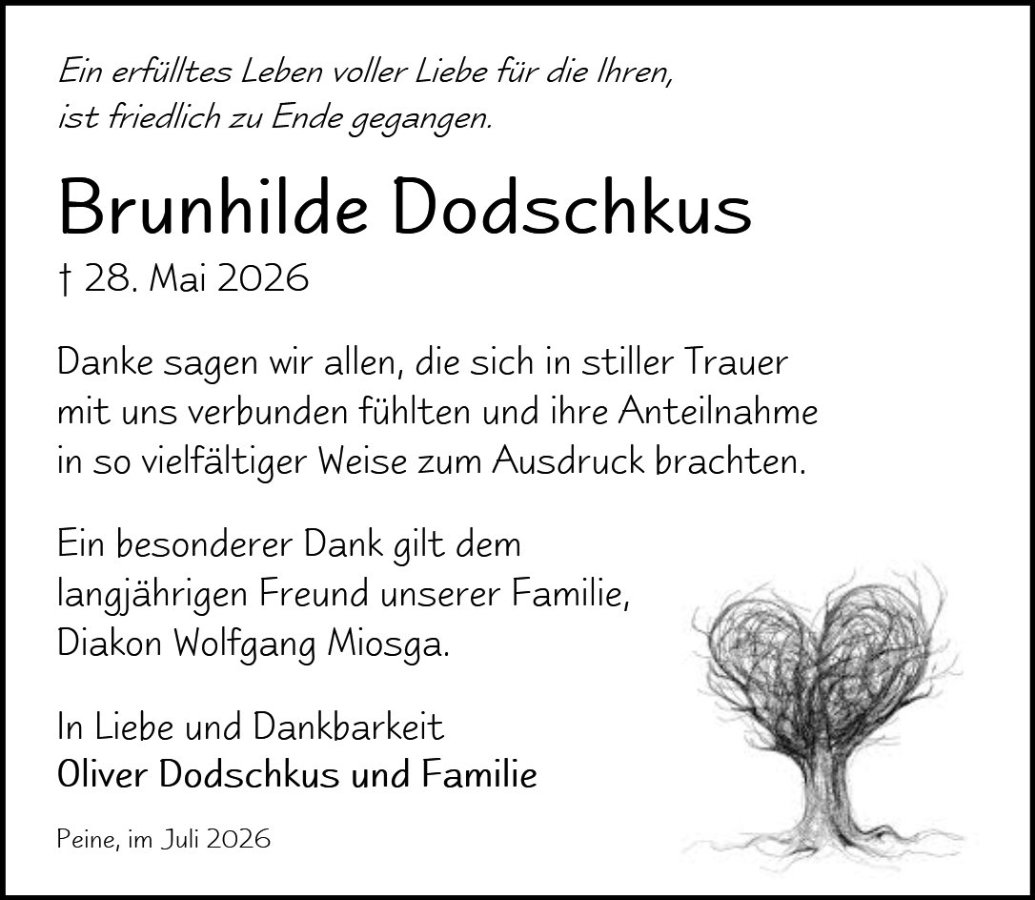 Ein erfülltes Leben voller Liebe für die Ihren,
ist friedlich zu Ende gegangen.

Brunhilde Dodschkus

† 28. Mai 2026

Danke sagen wir allen, die sich in stiller Trauer mit uns verbunden fühlten und ihre Anteilnahme in so vielfältiger Weise zum Ausdruck brachten.

Ein besonderer Dank gilt dem langjährigen Freund unserer Familie, Diakon Wolfgang Miosga.

In Liebe und Dankbarkeit
Oliver Dodschkus und Familie

Peine, im Juli 2026